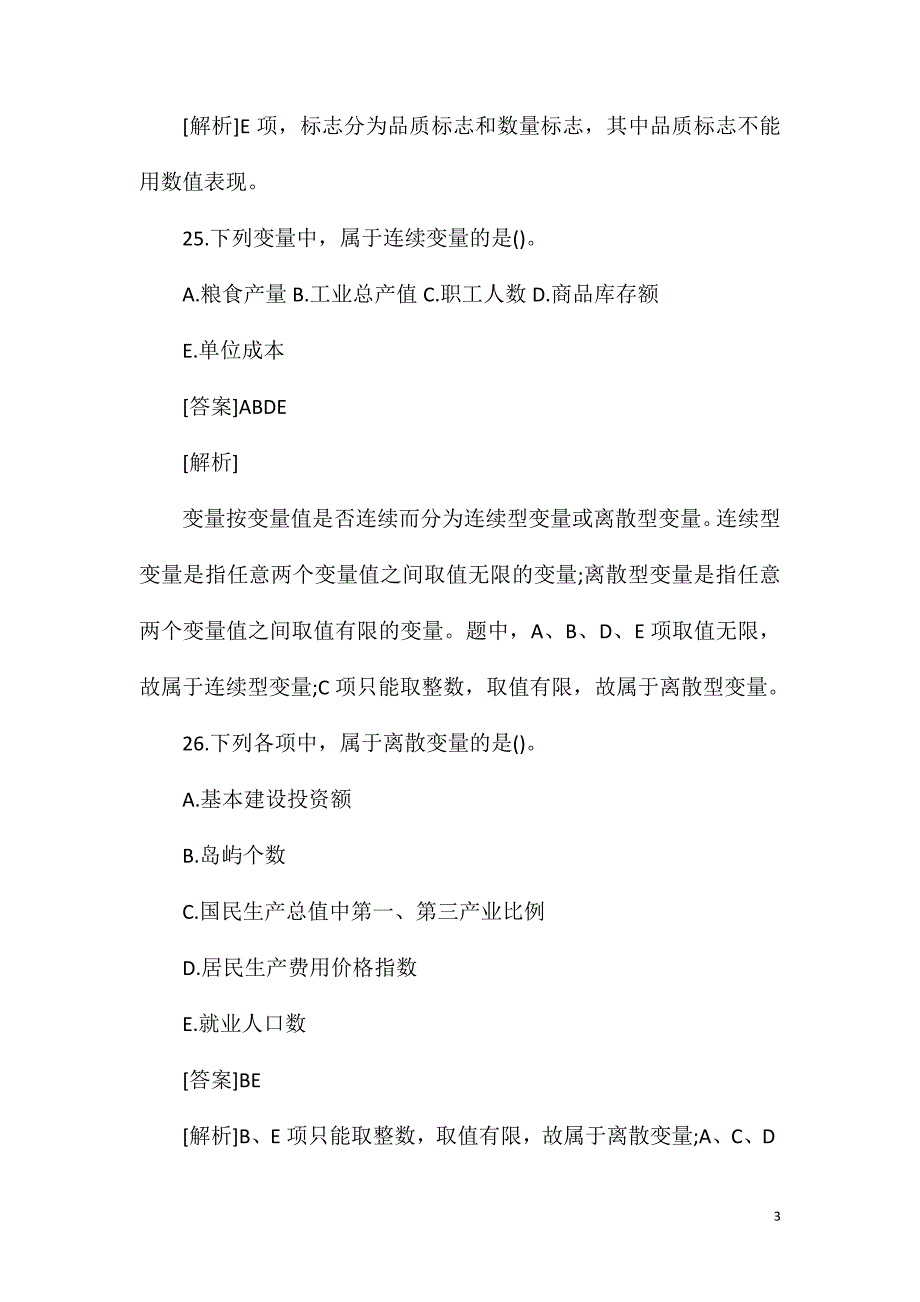 [解析]E 项，标志分为品质标志和数量标志，其中品质标志不能用数值表现。

25.下列变量中，属于连续变量的是()。

A.粮食产量 B.工业总产值 C.职工人数 D.商品库存额

E.单位成本

[答案]ABDE

[解析]

变量按变量值是否连续而分为连续型变量或离散型变量。连续型变量是指任意两个变量值之间取值无限的变量;离散型变量是指任意两个变量值之间取值有限的变量。题中，A、B、D、E 项取值无限，故属于连续型变量;C 项只能取整数，取值有限，故属于离散型变量。

26.下列各项中，属于离散变量的是()。

A.基本建设投资额

B.岛屿个数

C.国民生产总值中第一、第三产业比例

D.居民生产费用价格指数

E.就业人口数

[答案]BE

[解析]B、E 项只能取整数，取值有限，故属于离散变量;A、C、D

3